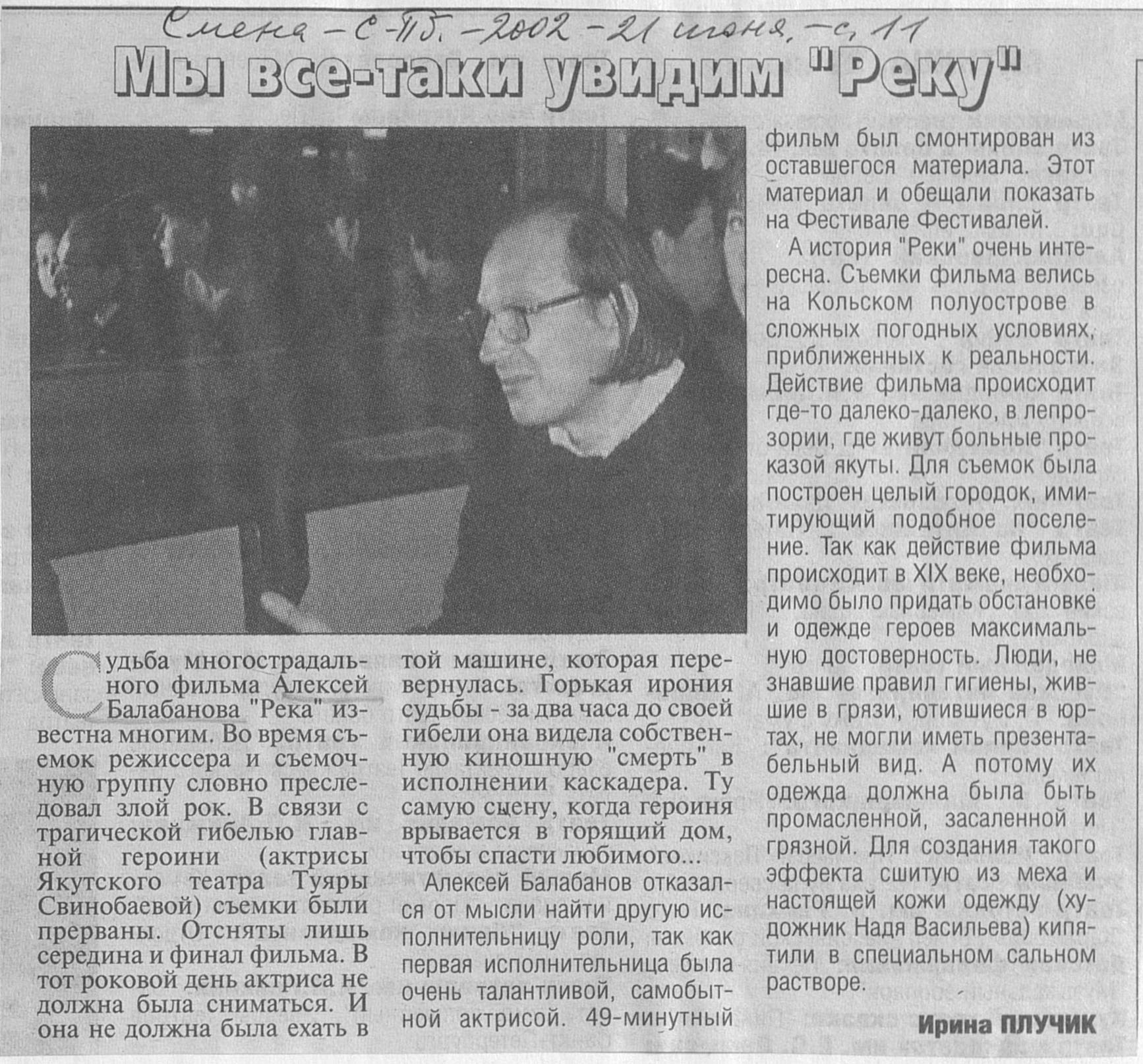 Смена – С-Пб. – 2002 – 21 июня. – с. 11

Мы все-таки увидим "Реку"

Судьба многострадального фильма Алексей Балабанова "Река" известна многим. Во время съемок режиссера и съемочную группу словно преследовал злой рок. В связи с трагической гибелью главной героини (актрисы Якутского театра Туяры Свинобаевой) съемки были прерваны. Отсняты лишь середина и финал фильма. В тот роковой день актриса не должна была сниматься. И она не должна была ехать в той машине, которая перевернулась. Горькая ирония судьбы - за два часа до своей гибели она видела собственную киношную "смерть" в исполнении каскадера. Ту самую сцену, когда героиня врывается в горящий дом, чтобы спасти любимого...

Алексей Балабанов отказался от мысли найти другую исполнительницу роли, так как первая исполнительница была очень талантливой, самобытной актрисой. 49-минутный фильм был смонтирован из оставшегося материала. Этот материал и обещали показать на Фестивале Фестивалей.

А история "Реки" очень интересна. Съемки фильма велись на Кольском полуострове в сложных погодных условиях, приближенных к реальности. Действие фильма происходит где-то далеко-далеко, в лепрозории, где живут больные проказой якуты. Для съемок была построен целый городок, имитирующий подобное поселение. Так как действие фильма происходит в XIX веке, необходимо было придать обстановке и одежде героев максимальную достоверность. Люди, не знавшие правил гигиены, жившие в грязи, ютившиеся в юртах, не могли иметь презентабельный вид. А потому их одежда должна была быть промасленной, засаленной и грязной. Для создания такого эффекта сшитую из меха и настоящей кожи одежду (художник Надя Васильева) кипятили в специальном сальном растворе.

Ирина ПЛУЧИК